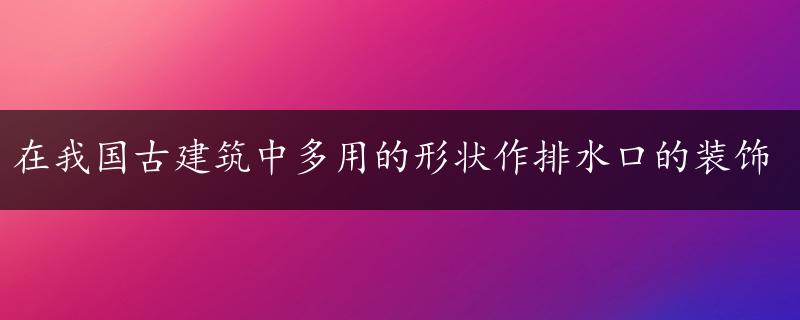 在我国古建筑中多用的形状作排水口的装饰